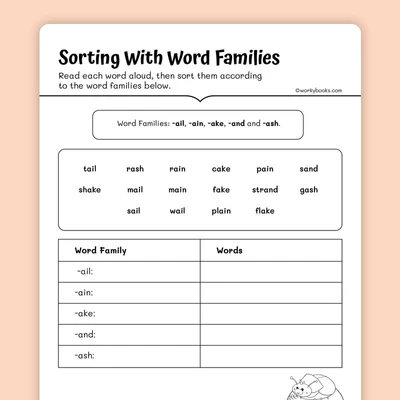 Sorting With Word Families

Read each word aloud, then sort them according to the word families below.

©workybooks.com

Word Families: -ail, -ain, -ake, -and and -ash.

tail rash rain cake pain sand
shake mail main fake strand gash
sail wail plain flake

| Word Family | Words |
|---|---|
| -ail: | |
| -ain: | |
| -ake: | |
| -and: | |
| -ash: | |